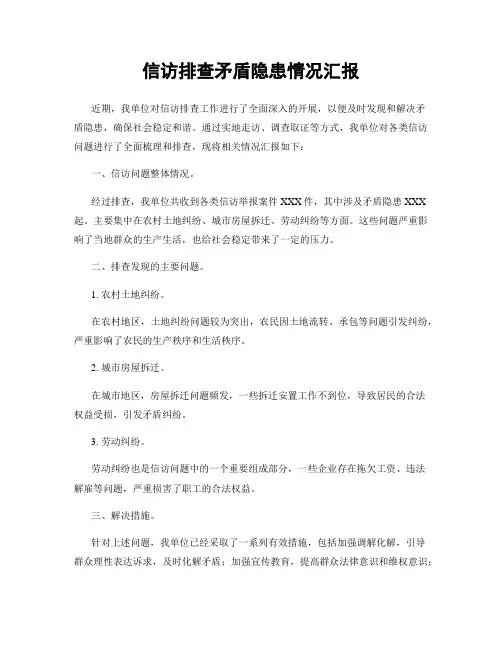 信访排查矛盾隐患情况汇报

近期，我单位对信访排查工作进行了全面深入的开展，以便及时发现和解决矛盾隐患，确保社会稳定和谐。通过实地走访、调查取证等方式，我单位对各类信访问题进行了全面梳理和排查，现将相关情况汇报如下：

一、信访问题整体情况。

经过排查，我单位共收到各类信访举报案件 XXX 件，其中涉及矛盾隐患 XXX 起，主要集中在农村土地纠纷、城市房屋拆迁、劳动纠纷等方面。这些问题严重影响了当地群众的生产生活，也给社会稳定带来了一定的压力。

二、排查发现的主要问题。

1. 农村土地纠纷。

在农村地区，土地纠纷问题较为突出，农民因土地流转、承包等问题引发纠纷，严重影响了农民的生产秩序和生活秩序。

2. 城市房屋拆迁。

在城市地区，房屋拆迁问题频发，一些拆迁安置工作不到位，导致居民的合法权益受损，引发矛盾纠纷。

3. 劳动纠纷。

劳动纠纷也是信访问题中的一个重要组成部分，一些企业存在拖欠工资、违法解雇等问题，严重损害了职工的合法权益。

三、解决措施。

针对上述问题，我单位已经采取了一系列有效措施，包括加强调解化解，引导群众理性表达诉求，及时化解矛盾；加强宣传教育，提高群众法律意识和维权意识；